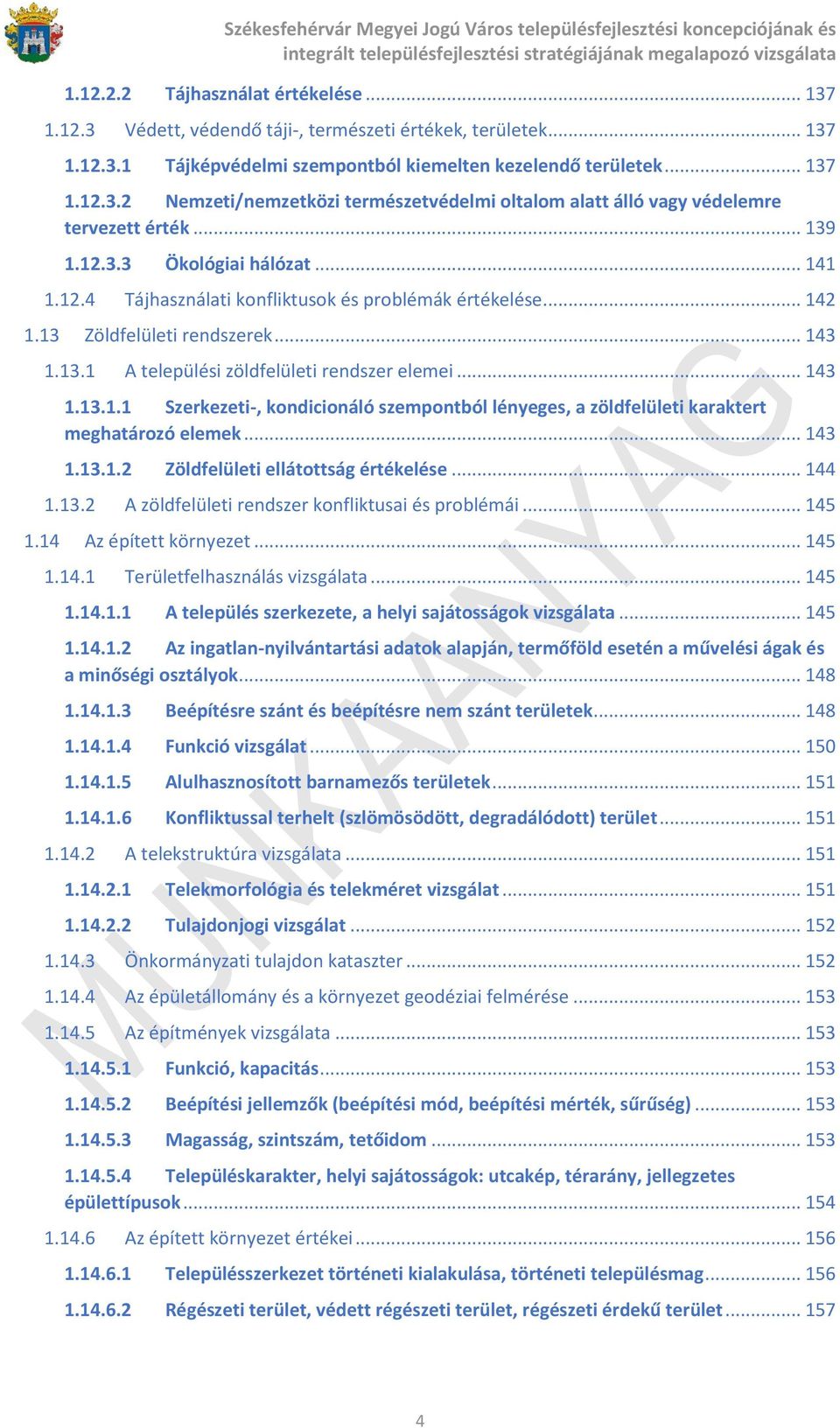 Székesfehérvár Megyei Jogú Város településfejlesztési koncepciójának és integrált településfejlesztési stratégiájának megalapozó vizsgálata

1.12.2.2 Tájhasználat értékelése ... 137
1.12.3 Védett, védendő táji-, természeti értékek, területek ... 137
1.12.3.1 Tájképvédelmi szempontból kiemelten kezelendő területek ... 137
1.12.3.2 Nemzeti/nemzetközi természetvédelmi oltalom alatt álló vagy védelemre tervezett érték ... 139
1.12.3.3 Ökológiai hálózat ... 141
1.12.4 Tájhasználati konfliktusok és problémák értékelése ... 142
1.13 Zöldfelületi rendszerek ... 143
1.13.1 A települési zöldfelületi rendszer elemei ... 143
1.13.1.1 Szerkezeti-, kondicionáló szempontból lényeges, a zöldfelületi karaktert meghatározó elemek ... 143
1.13.1.2 Zöldfelületi ellátottság értékelése ... 144
1.13.2 A zöldfelületi rendszer konfliktusai és problémái ... 145
1.14 Az épített környezet ... 145
1.14.1 Területfelhasználás vizsgálata ... 145
1.14.1.1 A település szerkezete, a helyi sajátosságok vizsgálata ... 145
1.14.1.2 Az ingatlan-nyilvántartási adatok alapján, termőföld esetén a művelési ágak és a minőségi osztályok ... 148
1.14.1.3 Beépítésre szánt és beépítésre nem szánt területek ... 148
1.14.1.4 Funkció vizsgálat ... 150
1.14.1.5 Alulhasznosított barnamezős területek ... 151
1.14.1.6 Konfliktussal terhelt (szlömösödött, degradálódott) terület ... 151
1.14.2 A telekstruktúra vizsgálata ... 151
1.14.2.1 Telekmorfológia és telekméret vizsgálat ... 151
1.14.2.2 Tulajdonjogi vizsgálat ... 152
1.14.3 Önkormányzati tulajdon kataszter ... 152
1.14.4 Az épületállomány és a környezet geodéziai felmérése ... 153
1.14.5 Az építmények vizsgálata ... 153
1.14.5.1 Funkció, kapacitás ... 153
1.14.5.2 Beépítési jellemzők (beépítési mód, beépítési mérték, sűrűség) ... 153
1.14.5.3 Magasság, szintszám, tetőidom ... 153
1.14.5.4 Településkarakter, helyi sajátosságok: utcakép, térarány, jellegzetes épülettípusok ... 154
1.14.6 Az épített környezet értékei ... 156
1.14.6.1 Településszerkezet történeti kialakulása, történeti településmag ... 156
1.14.6.2 Régészeti terület, védett régészeti terület, régészeti érdekű terület ... 157

MUNKAANYAG

4